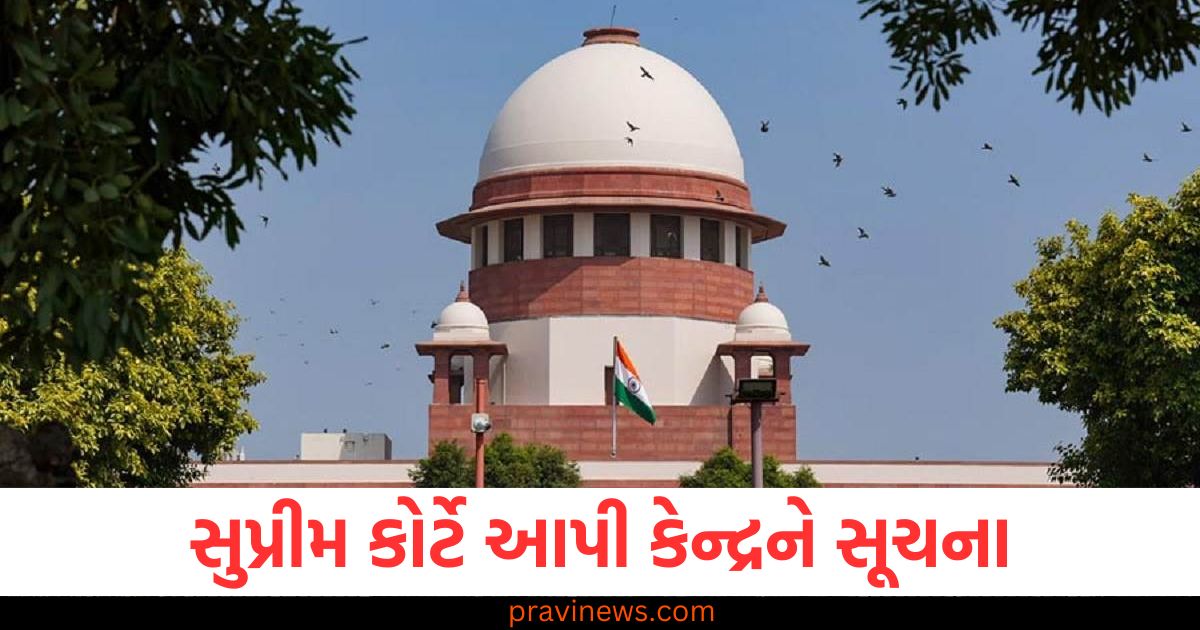 સુપ્રીમ કોર્ટે આપી કેન્દ્રને સૂચના

pravinews.com